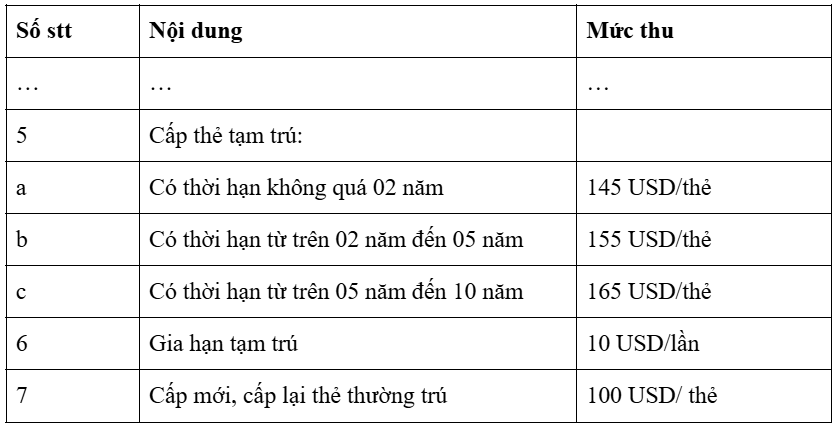 | Số stt | Nội dung | Mức thu |
|---|---|---|
| … | … | … |
| 5 | Cấp thẻ tạm trú: | |
| a | Có thời hạn không quá 02 năm | 145 USD/thẻ |
| b | Có thời hạn từ trên 02 năm đến 05 năm | 155 USD/thẻ |
| c | Có thời hạn từ trên 05 năm đến 10 năm | 165 USD/thẻ |
| 6 | Gia hạn tạm trú | 10 USD/lần |
| 7 | Cấp mới, cấp lại thẻ thường trú | 100 USD/ thẻ |